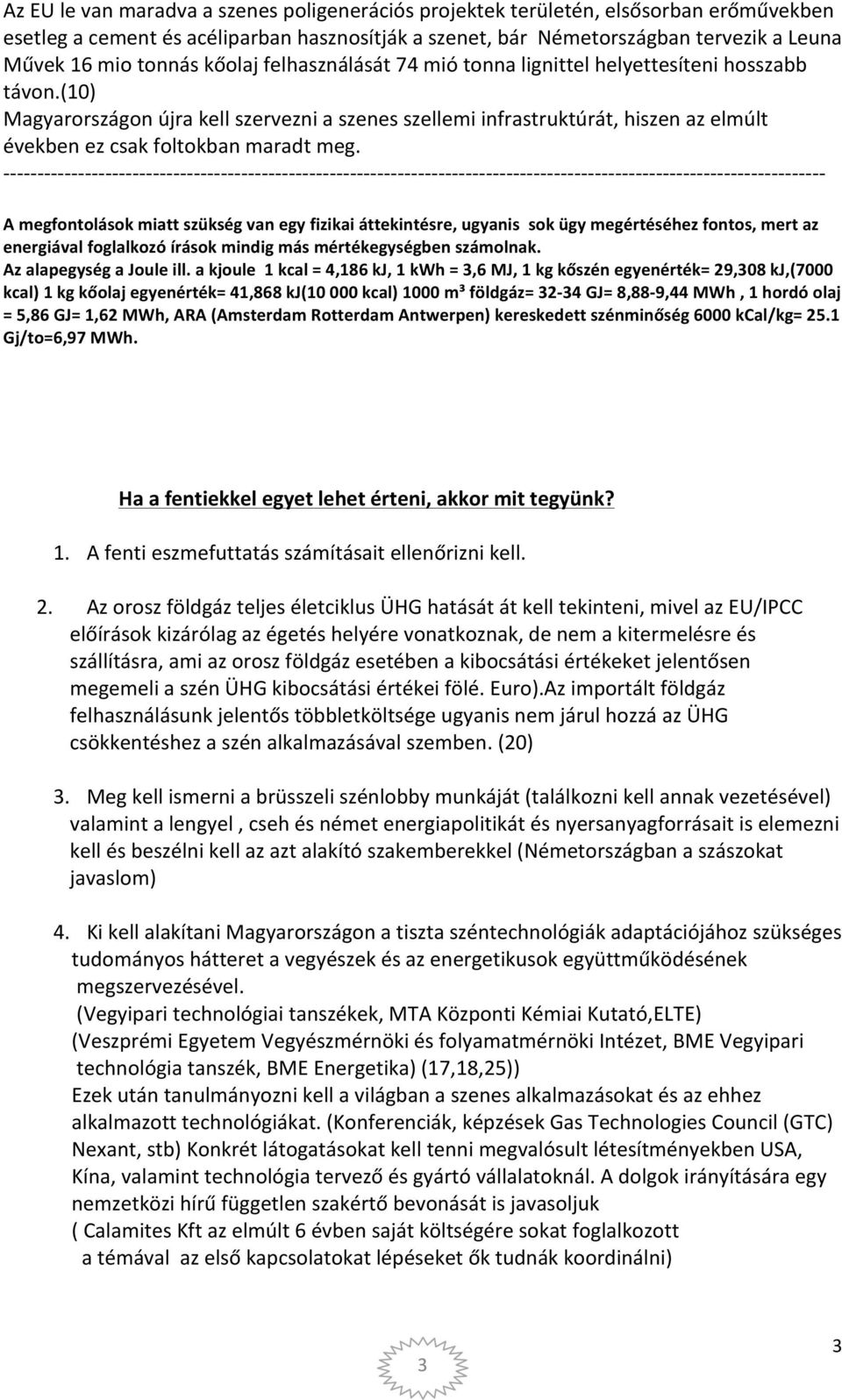 Az EU le van maradva a szenes poligenerációs projektek területén, elsősorban erőművekben esetleg a cement és acéliparban hasznosítják a szenet, bár Németországban tervezik a Leuna Művek 16 mio tonnás kőolaj felhasználását 74 mió tonna lignittel helyettesíteni hosszabb távon.(10)
Magyarországon újra kell szervezni a szenes szellemi infrastruktúrát, hiszen az elmúlt években ez csak foltokban maradt meg.
------------------------------------------------------------------------------------------------------------------------

A megfontolások miatt szükség van egy fizikai áttekintésre, ugyanis sok ügy megértéséhez fontos, mert az energiával foglalkozó írások mindig más mértékegységben számolnak.
Az alapegység a Joule ill. a kjoule 1 kcal = 4,186 kJ, 1 kWh = 3,6 MJ, 1 kg kőszén egyenérték= 29,308 kJ,(7000 kcal) 1 kg kőolaj egyenérték= 41,868 kJ(10 000 kcal) 1000 m³ földgáz= 32-34 GJ= 8,88-9,44 MWh , 1 hordó olaj = 5,86 GJ= 1,62 MWh, ARA (Amsterdam Rotterdam Antwerpen) kereskedett szénminőség 6000 kCal/kg= 25.1 Gj/to=6,97 MWh.

Ha a fentiekkel egyet lehet érteni, akkor mit tegyünk?

1. A fenti eszmefuttatás számításait ellenőrizni kell.

2. Az orosz földgáz teljes életciklus ÜHG hatását át kell tekinteni, mivel az EU/IPCC előírások kizárólag az égetés helyére vonatkoznak, de nem a kitermelésre és szállításra, ami az orosz földgáz esetében a kibocsátási értékeket jelentősen megemeli a szén ÜHG kibocsátási értékei fölé. Euro).Az importált földgáz felhasználásunk jelentős többletköltsége ugyanis nem járul hozzá az ÜHG csökkentéshez a szén alkalmazásával szemben. (20)

3. Meg kell ismerni a brüsszeli szénlobby munkáját (találkozni kell annak vezetésével) valamint a lengyel , cseh és német energiapolitikát és nyersanyagforrásait is elemezni kell és beszélni kell az azt alakító szakemberekkel (Németországban a szászokat javaslom)

4. Ki kell alakítani Magyarországon a tiszta széntechnológiák adaptációjához szükséges tudományos hátteret a vegyészek és az energetikusok együttműködésének megszervezésével.
(Vegyipari technológiai tanszékek, MTA Központi Kémiai Kutató,ELTE)
(Veszprémi Egyetem Vegyészmérnöki és folyamatmérnöki Intézet, BME Vegyipari technológia tanszék, BME Energetika) (17,18,25))
Ezek után tanulmányozni kell a világban a szenes alkalmazásokat és az ehhez alkalmazott technológiákat. (Konferenciák, képzések Gas Technologies Council (GTC) Nexant, stb) Konkrét látogatásokat kell tenni megvalósult létesítményekben USA, Kína, valamint technológia tervező és gyártó vállalatoknál. A dolgok irányítására egy nemzetközi hírű független szakértő bevonását is javasoljuk
( Calamites Kft az elmúlt 6 évben saját költségére sokat foglalkozott a témával az első kapcsolatokat lépéseket ők tudnák koordinálni)

3

3